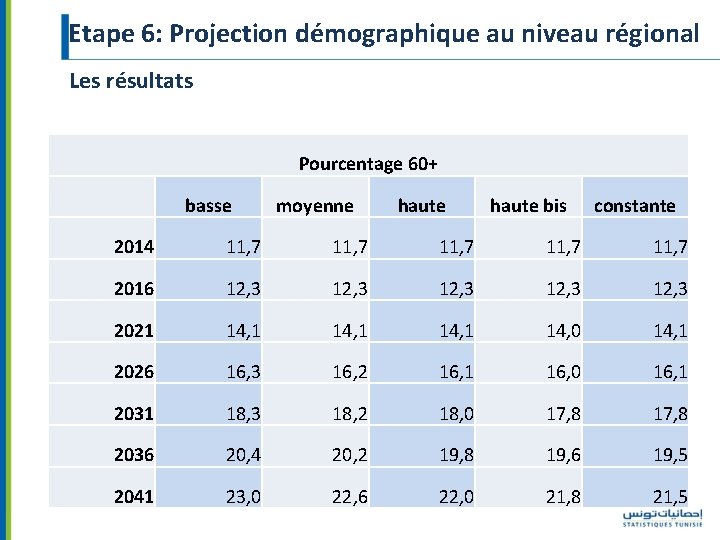 Etape 6: Projection démographique au niveau régional

Les résultats

Pourcentage 60+

| | basse | moyenne | haute | haute bis | constante |
|---|---|---|---|---|---|
| 2014 | 11,7 | 11,7 | 11,7 | 11,7 | 11,7 |
| 2016 | 12,3 | 12,3 | 12,3 | 12,3 | 12,3 |
| 2021 | 14,1 | 14,1 | 14,1 | 14,0 | 14,1 |
| 2026 | 16,3 | 16,2 | 16,1 | 16,0 | 16,1 |
| 2031 | 18,3 | 18,2 | 18,0 | 17,8 | 17,8 |
| 2036 | 20,4 | 20,2 | 19,8 | 19,6 | 19,5 |
| 2041 | 23,0 | 22,6 | 22,0 | 21,8 | 21,5 |

إحصائيات تونس
STATISTIQUES TUNISIE